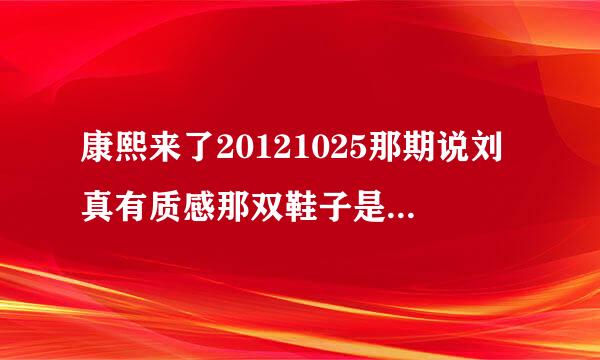 康熙来了20121025那期说刘真有质感那双鞋子是...